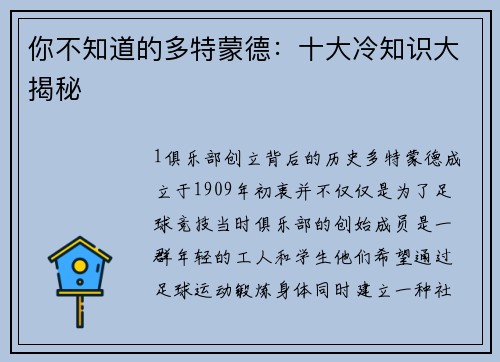 你不知道的多特蒙德：十大冷知识大揭秘

1俱乐部创立背后的历史多特蒙德成立于1909年初衷并不仅仅是为了足球竞技当时俱乐部的创始成员是一群年轻的工人和学生他们希望通过足球运动锻炼身体同时建立一种社